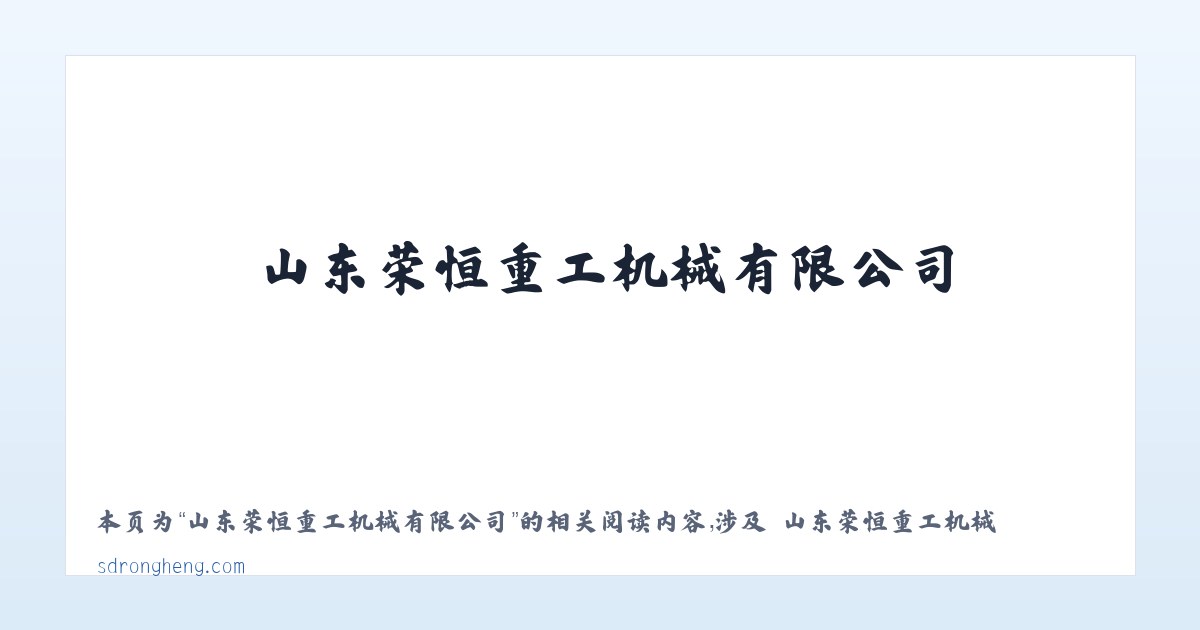 山东荣恒重工机械有限公司

本页为“山东荣恒重工机械有限公司”的相关阅读内容,涉及 山东荣恒重工机械

sdrongheng.com